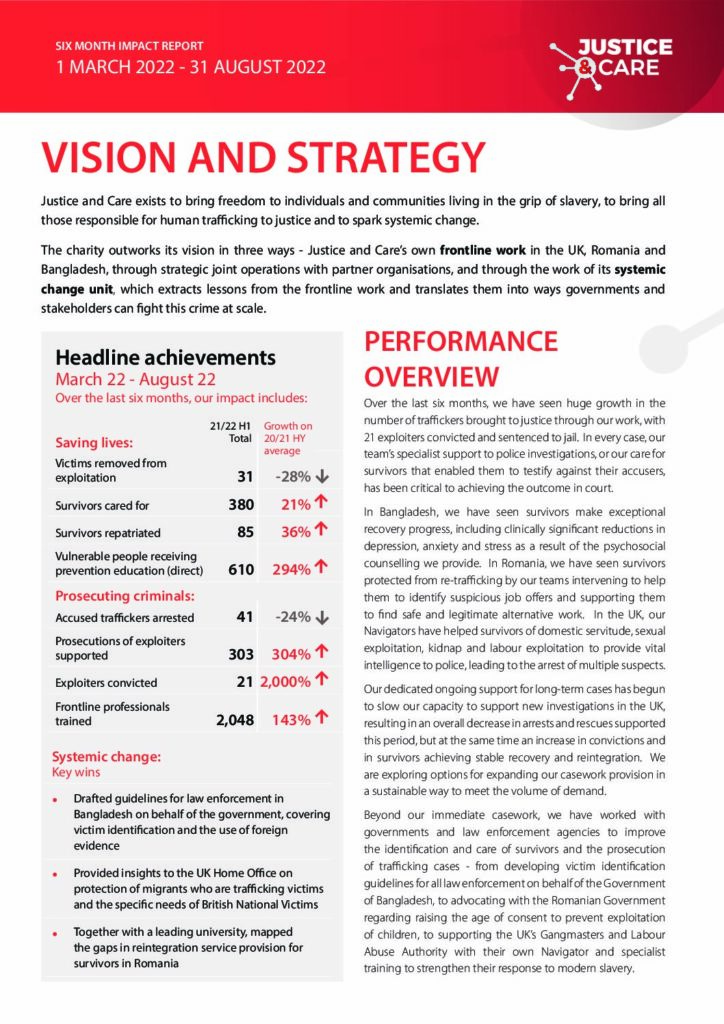 SIX MONTH IMPACT REPORT
1 MARCH 2022 - 31 AUGUST 2022

JUSTICE & CARE

VISION AND STRATEGY

Justice and Care exists to bring freedom to individuals and communities living in the grip of slavery, to bring all those responsible for human trafficking to justice and to spark systemic change.

The charity outworks its vision in three ways - Justice and Care's own frontline work in the UK, Romania and Bangladesh, through strategic joint operations with partner organisations, and through the work of its systemic change unit, which extracts lessons from the frontline work and translates them into ways governments and stakeholders can fight this crime at scale.

Headline achievements
March 22 - August 22
Over the last six months, our impact includes:

| Saving lives: | 21/22 H1 Total | Growth on 20/21 HY average |
|---|---|---|
| Victims removed from exploitation | 31 | -28% ↓ |
| Survivors cared for | 380 | 21% ↑ |
| Survivors repatriated | 85 | 36% ↑ |
| Vulnerable people receiving prevention education (direct) | 610 | 294% ↑ |
| Prosecuting criminals: | | |
| Accused traffickers arrested | 41 | -24% ↓ |
| Prosecutions of exploiters supported | 303 | 304% ↑ |
| Exploiters convicted | 21 | 2,000% ↑ |
| Frontline professionals trained | 2,048 | 143% ↑ |

Systemic change:
Key wins

• Drafted guidelines for law enforcement in Bangladesh on behalf of the government, covering victim identification and the use of foreign evidence

• Provided insights to the UK Home Office on protection of migrants who are trafficking victims and the specific needs of British National Victims

• Together with a leading university, mapped the gaps in reintegration service provision for survivors in Romania

PERFORMANCE OVERVIEW

Over the last six months, we have seen huge growth in the number of traffickers brought to justice through our work, with 21 exploiters convicted and sentenced to jail. In every case, our team's specialist support to police investigations, or our care for survivors that enabled them to testify against their accusers, has been critical to achieving the outcome in court.

In Bangladesh, we have seen survivors make exceptional recovery progress, including clinically significant reductions in depression, anxiety and stress as a result of the psychosocial counselling we provide. In Romania, we have seen survivors protected from re-trafficking by our teams intervening to help them to identify suspicious job offers and supporting them to find safe and legitimate alternative work. In the UK, our Navigators have helped survivors of domestic servitude, sexual exploitation, kidnap and labour exploitation to provide vital intelligence to police, leading to the arrest of multiple suspects.

Our dedicated ongoing support for long-term cases has begun to slow our capacity to support new investigations in the UK, resulting in an overall decrease in arrests and rescues supported this period, but at the same time an increase in convictions and in survivors achieving stable recovery and reintegration. We are exploring options for expanding our casework provision in a sustainable way to meet the volume of demand.

Beyond our immediate casework, we have worked with governments and law enforcement agencies to improve the identification and care of survivors and the prosecution of trafficking cases - from developing victim identification guidelines for all law enforcement on behalf of the Government of Bangladesh, to advocating with the Romanian Government regarding raising the age of consent to prevent exploitation of children, to supporting the UK's Gangmasters and Labour Abuse Authority with their own Navigator and specialist training to strengthen their response to modern slavery.